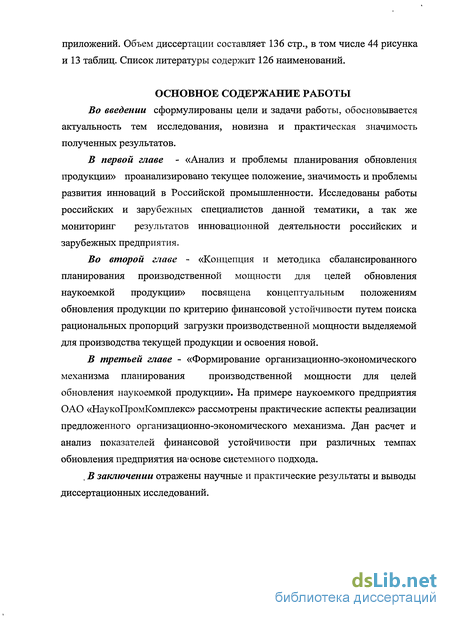 приложений. Объем диссертации составляет 136 стр., в том числе 44 рисунка и 13 таблиц. Список литературы содержит 126 наименований.

ОСНОВНОЕ СОДЕРЖАНИЕ РАБОТЫ

Во введении сформулированы цели и задачи работы, обосновывается актуальность тем исследования, новизна и практическая значимость полученных результатов.

В первой главе - «Анализ и проблемы планирования обновления продукции» проанализировано текущее положение, значимость и проблемы развития инноваций в Российской промышленности. Исследованы работы российских и зарубежных специалистов данной тематики, а так же мониторинг результатов инновационной деятельности российских и зарубежных предприятия.

Во второй главе - «Концепция и методика сбалансированного планирования производственной мощности для целей обновления наукоемкой продукции» посвящена концептуальным положениям обновления продукции по критерию финансовой устойчивости путем поиска рациональных пропорций загрузки производственной мощности выделяемой для производства текущей продукции и освоения новой.

В третьей главе - «Формирование организационно-экономического механизма планирования производственной мощности для целей обновления наукоемкой продукции». На примере наукоемкого предприятия ОАО «НаукоПромКомплекс» рассмотрены практические аспекты реализации предложенного организационно-экономического механизма. Дан расчет и анализ показателей финансовой устойчивости при различных темпах обновления предприятия на основе системного подхода.

В заключении отражены научные и практические результаты и выводы диссертационных исследований.

dsLib.net
библиотека диссертаций